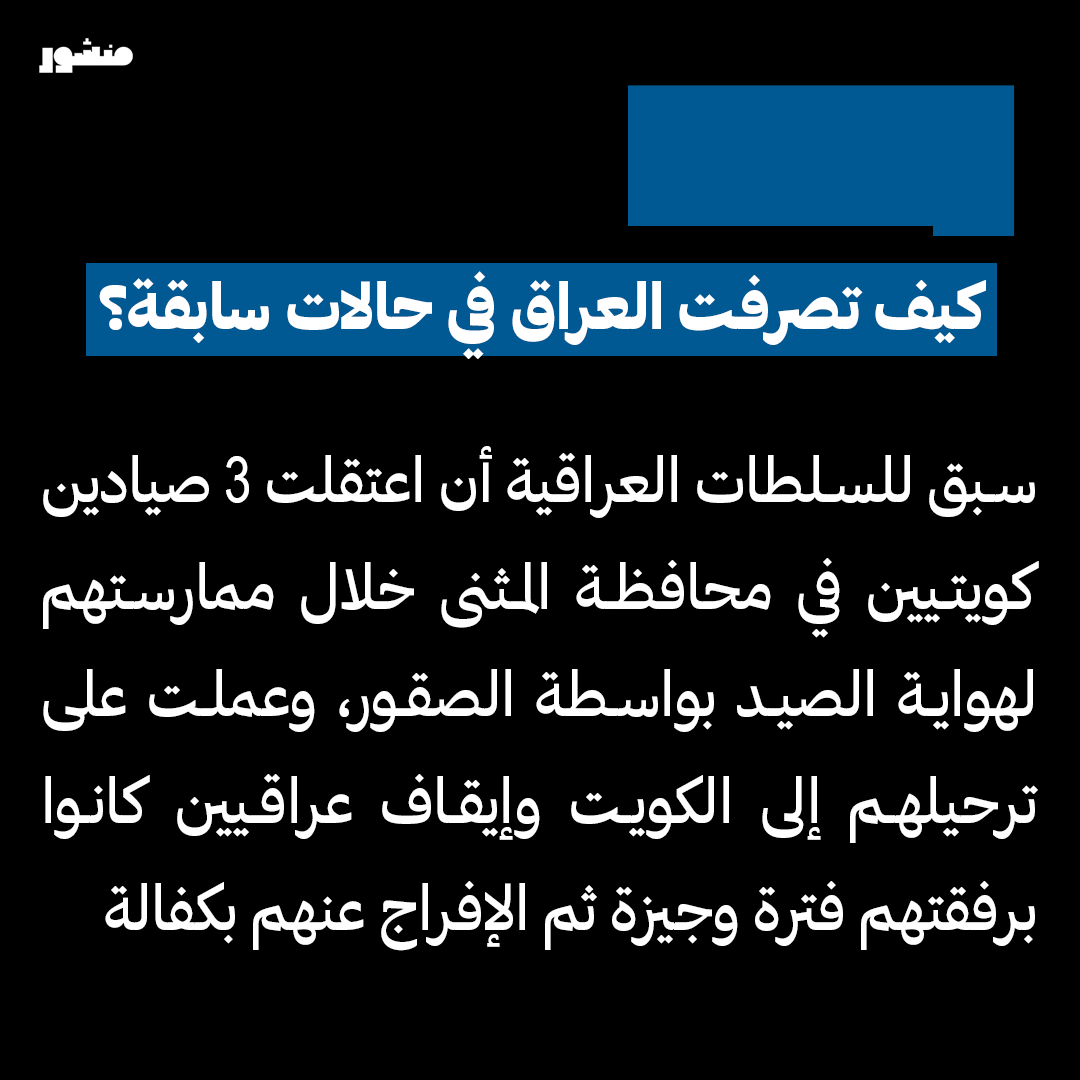 منشور

كيف تصرفت العراق في حالات سابقة؟

سبق للسلطات العراقية أن اعتقلت 3 صيادين كويتيين في محافظة المثنى خلال ممارستهم لهواية الصيد بواسطة الصقور، وعملت على ترحيلهم إلى الكويت وإيقاف عراقيين كانوا برفقتهم فترة وجيزة ثم الإفراج عنهم بكفالة